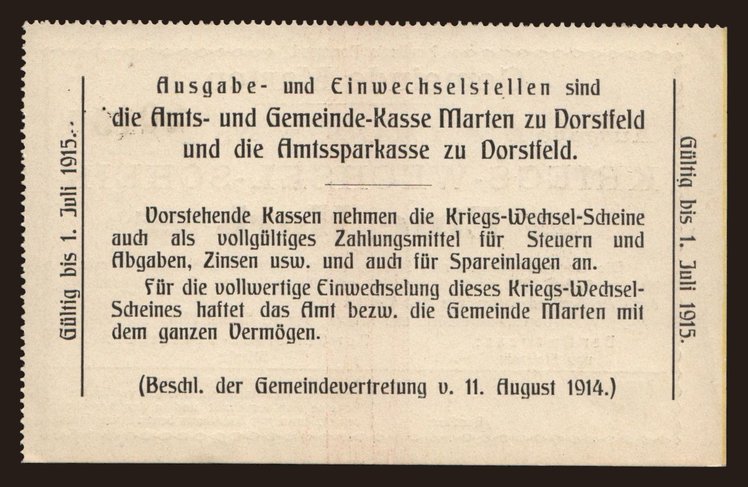 Gültig bis 1. Juli 1915.

Ausgabe- und Einwechselstellen sind
die Amts- und Gemeinde-Kasse Marten zu Dorstfeld
und die Amtssparkasse zu Dorstfeld.

Vorstehende Kassen nehmen die Kriegs-Wechsel-Scheine auch als vollgültiges Zahlungsmittel für Steuern und Abgaben, Zinsen usw. und auch für Spareinlagen an.

Für die vollwertige Einwechselung dieses Kriegs-Wechsel-Scheines haftet das Amt bezw. die Gemeinde Marten mit dem ganzen Vermögen.

(Beschl. der Gemeindevertretung v. 11. August 1914.)

Gültig bis 1. Juli 1915.